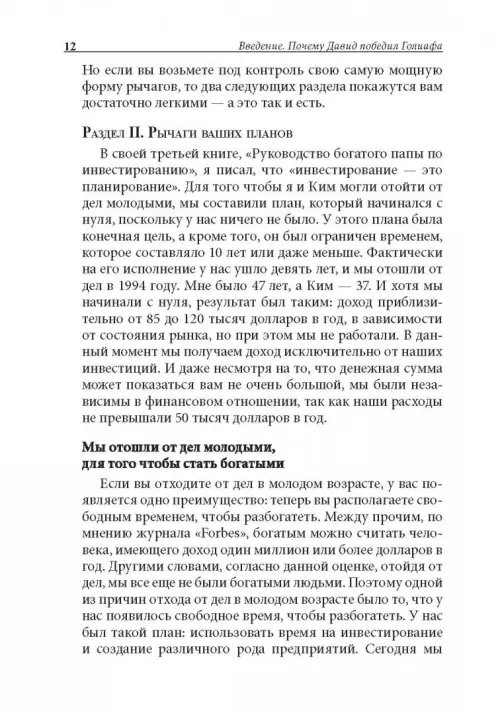 12 Введение. Почему Давид победил Голиафа

Но если вы возьмете под контроль свою самую мощную форму рычагов, то два следующих раздела покажутся вам достаточно легкими — а это так и есть.

Раздел II. Рычаги ваших планов

В своей третьей книге, «Руководство богатого папы по инвестированию», я писал, что «инвестирование — это планирование». Для того чтобы я и Ким могли отойти от дел молодыми, мы составили план, который начинался с нуля, поскольку у нас ничего не было. У этого плана была конечная цель, а кроме того, он был ограничен временем, которое составляло 10 лет или даже меньше. Фактически на его исполнение у нас ушло девять лет, и мы отошли от дел в 1994 году. Мне было 47 лет, а Ким — 37. И хотя мы начинали с нуля, результат был таким: доход приблизительно от 85 до 120 тысяч долларов в год, в зависимости от состояния рынка, но при этом мы не работали. В данный момент мы получаем доход исключительно от наших инвестиций. И даже несмотря на то, что денежная сумма может показаться вам не очень большой, мы были независимы в финансовом отношении, так как наши расходы не превышали 50 тысяч долларов в год.

Мы отошли от дел молодыми,
для того чтобы стать богатыми

Если вы отходите от дел в молодом возрасте, у вас появляется одно преимущество: теперь вы располагаете свободным временем, чтобы разбогатеть. Между прочим, по мнению журнала «Forbes», богатым можно считать человека, имеющего доход один миллион или более долларов в год. Другими словами, согласно данной оценке, отойдя от дел, мы все еще не были богатыми людьми. Поэтому одной из причин отхода от дел в молодом возрасте было то, что у нас появилось свободное время, чтобы разбогатеть. У нас был такой план: использовать время на инвестирование и создание различного рода предприятий. Сегодня мы